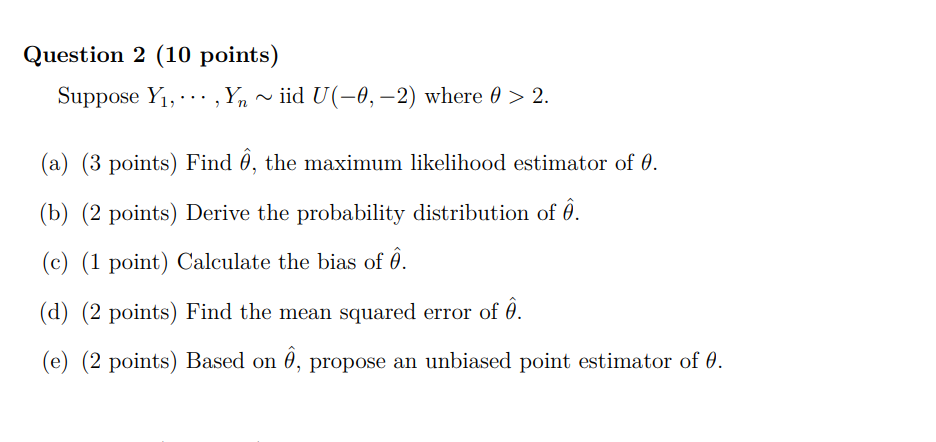 Question 2 (10 points)

Suppose $Y_1, \cdots, Y_n \sim$ iid $U(-\theta, -2)$ where $\theta > 2$.

(a) (3 points) Find $\hat{\theta}$, the maximum likelihood estimator of $\theta$.

(b) (2 points) Derive the probability distribution of $\hat{\theta}$.

(c) (1 point) Calculate the bias of $\hat{\theta}$.

(d) (2 points) Find the mean squared error of $\hat{\theta}$.

(e) (2 points) Based on $\hat{\theta}$, propose an unbiased point estimator of $\theta$.